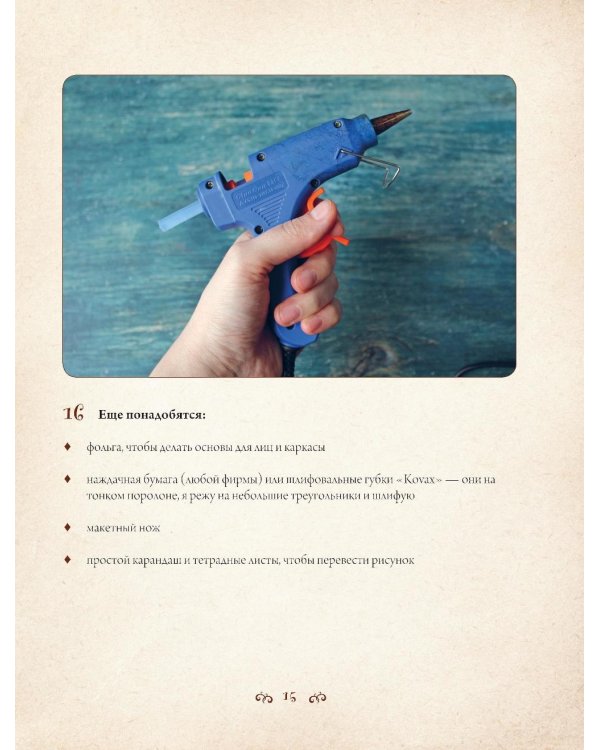 16 Еще понадобятся:

♦ фольга, чтобы делать основы для лиц и каркасы

♦ наждачная бумага (любой фирмы) или шлифовальные губки «Kovax» — они на тонком поролоне, я режу на небольшие треугольники и шлифую

♦ макетный нож

♦ простой карандаш и тетрадные листы, чтобы перевести рисунок

15